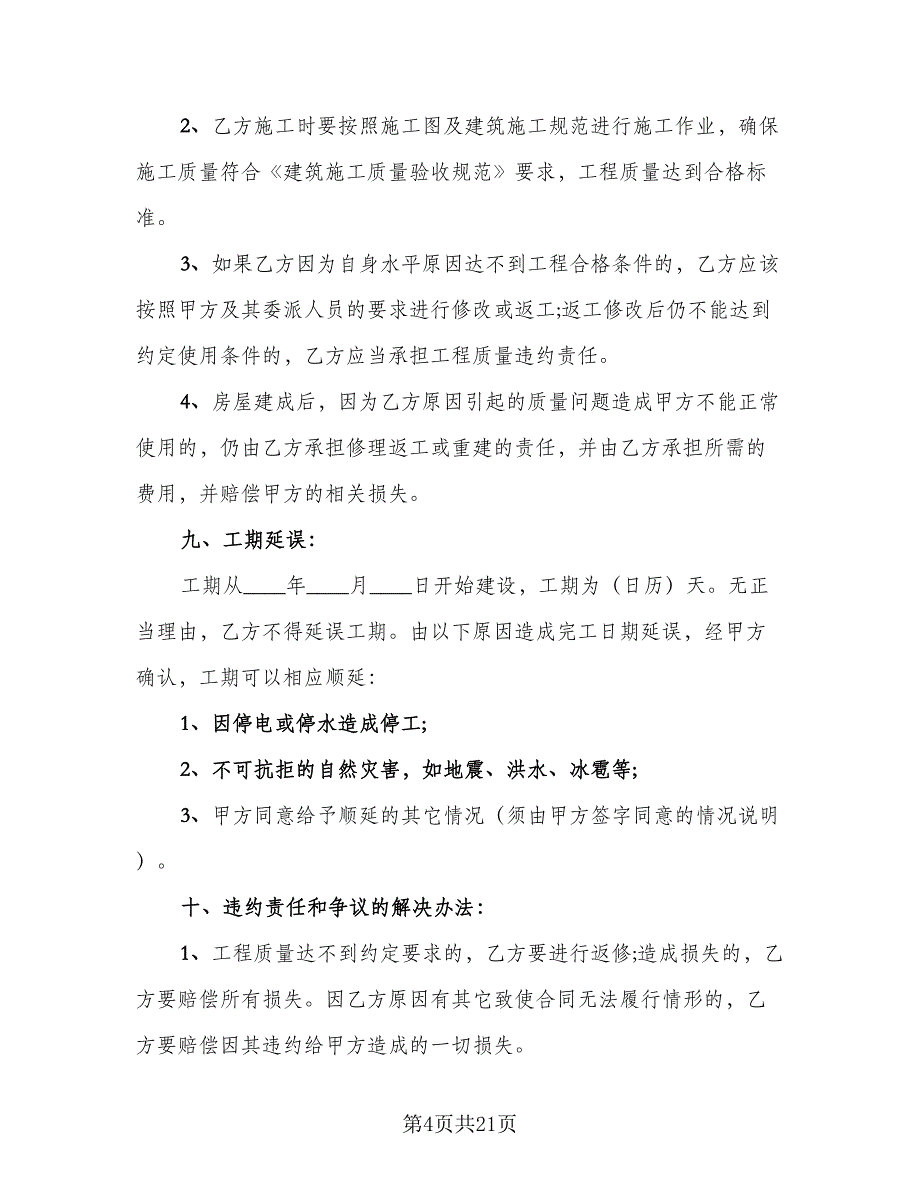 2、乙方施工时要按照施工图及建筑施工规范进行施工作业，确保施工质量符合《建筑施工质量验收规范》要求，工程质量达到合格标准。

3、如果乙方因为自身水平原因达不到工程合格条件的，乙方应该按照甲方及其委派人员的要求进行修改或返工;返工修改后仍不能达到约定使用条件的，乙方应当承担工程质量违约责任。

4、房屋建成后，因为乙方原因引起的质量问题造成甲方不能正常使用的，仍由乙方承担修理返工或重建的责任，并由乙方承担所需的费用，并赔偿甲方的相关损失。

九、工期延误：

工期从____年____月____日开始建设，工期为（日历）天。无正当理由，乙方不得延误工期。由以下原因造成完工日期延误，经甲方确认，工期可以相应顺延：

1、因停电或停水造成停工;

2、不可抗拒的自然灾害，如地震、洪水、冰雹等;

3、甲方同意给予顺延的其它情况（须由甲方签字同意的情况说明）。

十、违约责任和争议的解决办法：

1、工程质量达不到约定要求的，乙方要进行返修;造成损失的，乙方要赔偿所有损失。因乙方原因有其它致使合同无法履行情形的，乙方要赔偿因其违约给甲方造成的一切损失。

第4页共21页